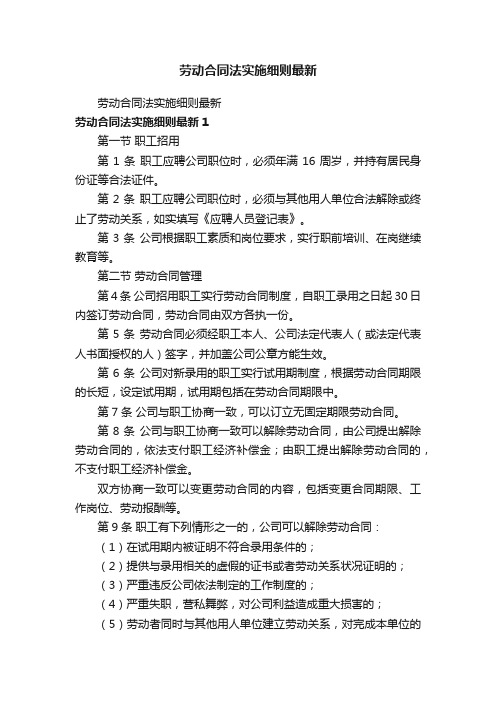 劳动合同法实施细则最新

劳动合同法实施细则最新

劳动合同法实施细则最新 1

第一节 职工招用

第 1 条 职工应聘公司职位时，必须年满 16 周岁，并持有居民身份证等合法证件。

第 2 条 职工应聘公司职位时，必须与其他用人单位合法解除或终止了劳动关系，如实填写《应聘人员登记表》。

第 3 条 公司根据职工素质和岗位要求，实行职前培训、在岗继续教育等。

第二节 劳动合同管理

第 4 条 公司招用职工实行劳动合同制度，自职工录用之日起 30 日内签订劳动合同，劳动合同由双方各执一份。

第 5 条 劳动合同必须经职工本人、公司法定代表人（或法定代表人书面授权的人）签字，并加盖公司公章方能生效。

第 6 条 公司对新录用的职工实行试用期制度，根据劳动合同期限的长短，设定试用期，试用期包括在劳动合同期限中。

第 7 条 公司与职工协商一致，可以订立无固定期限劳动合同。

第 8 条 公司与职工协商一致可以解除劳动合同，由公司提出解除劳动合同的，依法支付职工经济补偿金；由职工提出解除劳动合同的，不支付职工经济补偿金。

双方协商一致可以变更劳动合同的内容，包括变更合同期限、工作岗位、劳动报酬等。

第 9 条 职工有下列情形之一的，公司可以解除劳动合同：

（1）在试用期内被证明不符合录用条件的；

（2）提供与录用相关的虚假的证书或者劳动关系状况证明的；

（3）严重违反公司依法制定的工作制度的；

（4）严重失职，营私舞弊，对公司利益造成重大损害的；

（5）劳动者同时与其他用人单位建立劳动关系，对完成本单位的